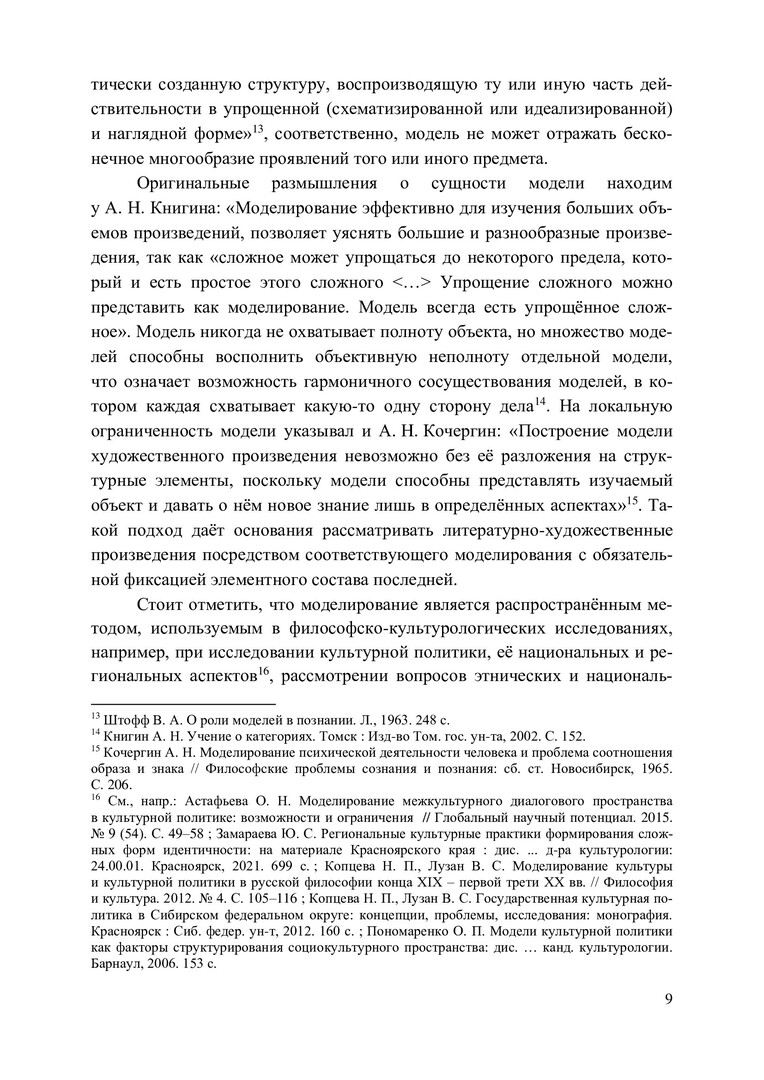 тически созданную структуру, воспроизводящую ту или иную часть действительности в упрощенной (схематизированной или идеализированной) и наглядной форме»$^{13}$, соответственно, модель не может отражать бесконечное многообразие проявлений того или иного предмета.

Оригинальные размышления о сущности модели находим у А. Н. Книгина: «Моделирование эффективно для изучения больших объемов произведений, позволяет уяснять большие и разнообразные произведения, так как «сложное может упрощаться до некоторого предела, который и есть простое этого сложного <…> Упрощение сложного можно представить как моделирование. Модель всегда есть упрощённое сложное». Модель никогда не охватывает полноту объекта, но множество моделей способны восполнить объективную неполноту отдельной модели, что означает возможность гармоничного сосуществования моделей, в котором каждая схватывает какую-то одну сторону дела$^{14}$. На локальную ограниченность модели указывал и А. Н. Кочергин: «Построение модели художественного произведения невозможно без её разложения на структурные элементы, поскольку модели способны представлять изучаемый объект и давать о нём новое знание лишь в определённых аспектах»$^{15}$. Такой подход даёт основания рассматривать литературно-художественные произведения посредством соответствующего моделирования с обязательной фиксацией элементного состава последней.

Стоит отметить, что моделирование является распространённым методом, используемым в философско-культурологических исследованиях, например, при исследовании культурной политики, её национальных и региональных аспектов$^{16}$, рассмотрении вопросов этнических и националь-

$^{13}$ Штофф В. А. О роли моделей в познании. Л., 1963. 248 с.
$^{14}$ Книгин А. Н. Учение о категориях. Томск : Изд-во Том. гос. ун-та, 2002. С. 152.
$^{15}$ Кочергин А. Н. Моделирование психической деятельности человека и проблема соотношения образа и знака // Философские проблемы сознания и познания: сб. ст. Новосибирск, 1965. С. 206.
$^{16}$ См., напр.: Астафьева О. Н. Моделирование межкультурного диалогового пространства в культурной политике: возможности и ограничения // Глобальный научный потенциал. 2015. № 9 (54). С. 49–58 ; Замараева Ю. С. Региональные культурные практики формирования сложных форм идентичности: на материале Красноярского края : дис. ... д-ра культурологии: 24.00.01. Красноярск, 2021. 699 с. ; Копцева Н. П., Лузан В. С. Моделирование культуры и культурной политики в русской философии конца XIX – первой трети XX вв. // Философия и культура. 2012. № 4. С. 105–116 ; Копцева Н. П., Лузан В. С. Государственная культурная политика в Сибирском федеральном округе: концепции, проблемы, исследования: монография. Красноярск : Сиб. федер. ун-т, 2012. 160 с. ; Пономаренко О. П. Модели культурной политики как факторы структурирования социокультурного пространства: дис. … канд. культурологии. Барнаул, 2006. 153 с.

9